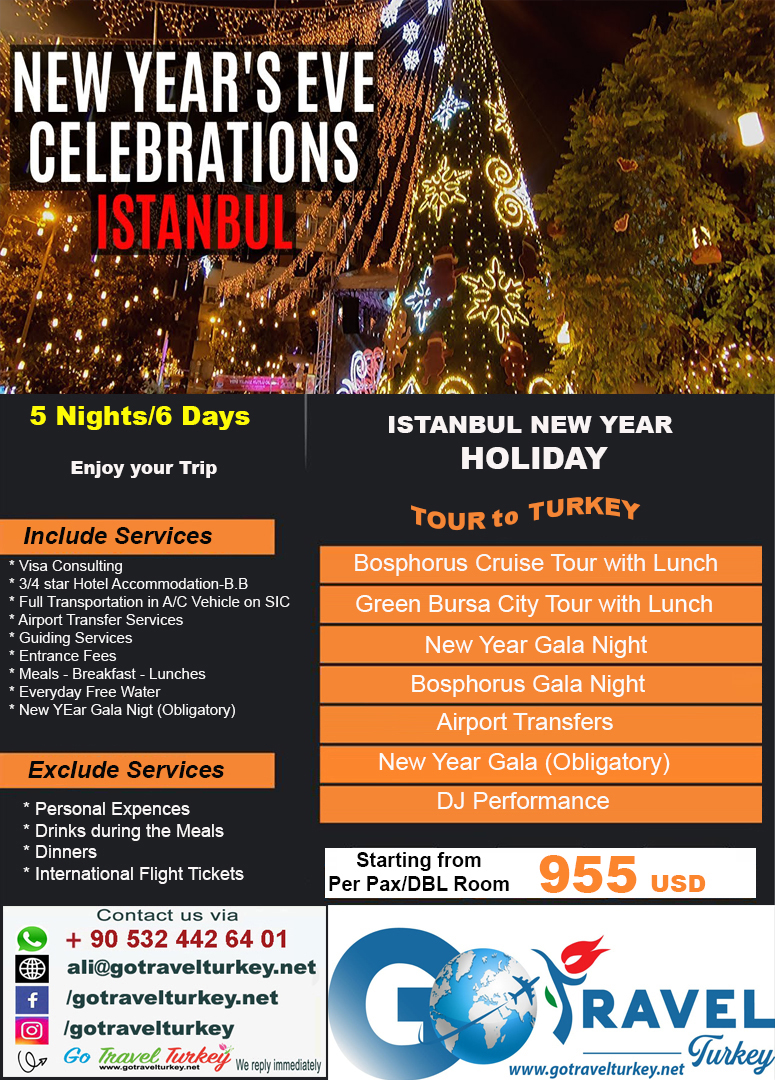 NEW YEAR'S EVE CELEBRATIONS ISTANBUL

5 Nights/6 Days

Enjoy your Trip

Include Services

* Visa Consulting
* 3/4 star Hotel Accommodation-B.B
* Full Transportation in A/C Vehicle on SIC
* Airport Transfer Services
* Guiding Services
* Entrance Fees
* Meals - Breakfast - Lunches
* Everyday Free Water
* New YEar Gala Nigt (Obligatory)

Exclude Services

* Personal Expences
* Drinks during the Meals
* Dinners
* International Flight Tickets

ISTANBUL NEW YEAR HOLIDAY

TOUR to TURKEY

Bosphorus Cruise Tour with Lunch

Green Bursa City Tour with Lunch

New Year Gala Night

Bosphorus Gala Night

Airport Transfers

New Year Gala (Obligatory)

DJ Performance

Starting from
Per Pax/DBL Room 955 USD

Contact us via
+ 90 532 442 64 01
ali@gotravelturkey.net
/gotravelturkey.net
/gotravelturkey
Go Travel Turkey
www.gotravelturkey.net
We reply immediately

GO TRAVEL Turkey
www.gotravelturkey.net